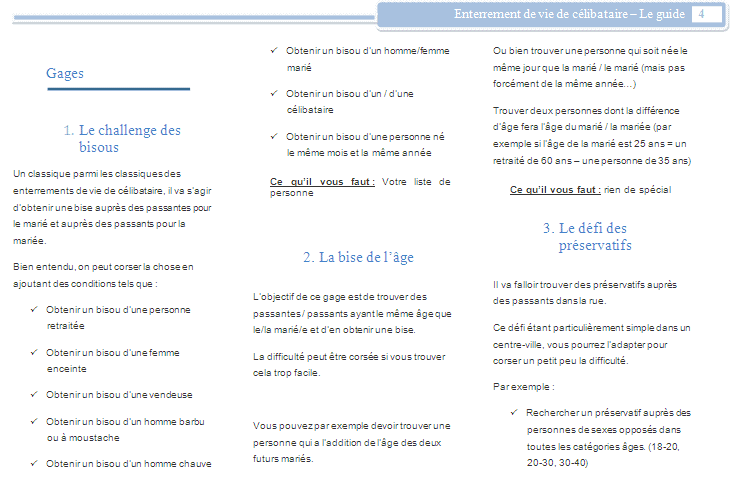 Enterrement de vie de célibataire – Le guide 4

Gages

1. Le challenge des bisous

Un classique parmi les classiques des enterrements de vie de célibataire, il va s'agir d'obtenir une bise auprès des passantes pour le marié et auprès des passants pour la mariée.

Bien entendu, on peut corser la chose en ajoutant des conditions tels que :

✓ Obtenir un bisou d'une personne retraitée

✓ Obtenir un bisou d'une femme enceinte

✓ Obtenir un bisou d'une vendeuse

✓ Obtenir un bisou d'un homme barbu ou à moustache

✓ Obtenir un bisou d'un homme chauve

✓ Obtenir un bisou d'un homme/femme marié

✓ Obtenir un bisou d'un / d'une célibataire

✓ Obtenir un bisou d'une personne né le même mois et la même année

Ce qu'il vous faut : Votre liste de personne

2. La bise de l'âge

L'objectif de ce gage est de trouver des passantes / passants ayant le même âge que le/la marié/e et d'en obtenir une bise.

La difficulté peut être corsée si vous trouver cela trop facile.

Vous pouvez par exemple devoir trouver une personne qui a l'addition de l'âge des deux futurs mariés.

Ou bien trouver une personne qui soit née le même jour que la marié / le marié (mais pas forcément de la même année…)

Trouver deux personnes dont la différence d'âge fera l'âge du marié / la mariée (par exemple si l'âge de la marié est 25 ans = un retraité de 60 ans – une personne de 35 ans)

Ce qu'il vous faut : rien de spécial

3. Le défi des préservatifs

Il va falloir trouver des préservatifs auprès des passants dans la rue.

Ce défi étant particulièrement simple dans un centre-ville, vous pourrez l'adapter pour corser un petit peu la difficulté.

Par exemple :

✓ Rechercher un préservatif auprès des personnes de sexes opposés dans toutes les catégories âges. (18-20, 20-30, 30-40)